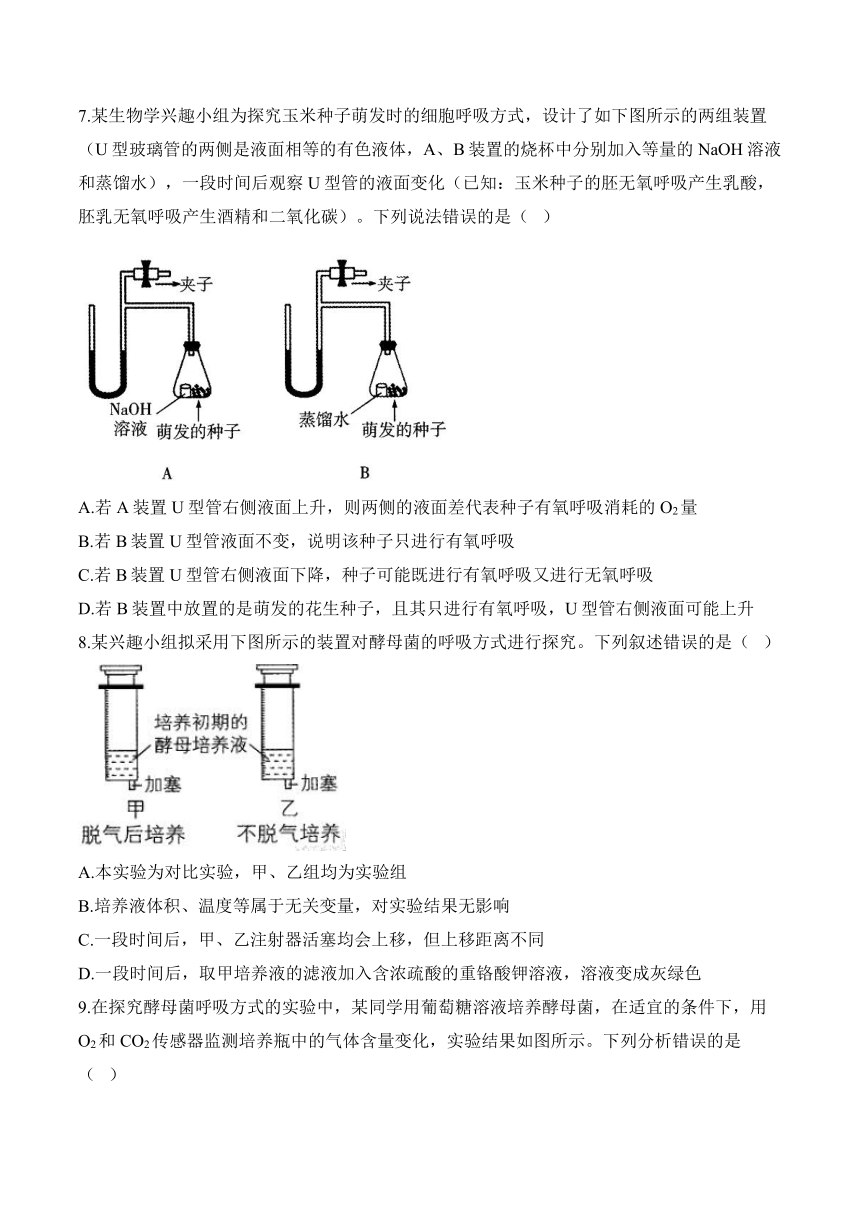 7.某生物学兴趣小组为探究玉米种子萌发时的细胞呼吸方式，设计了如下图所示的两组装置（U 型玻璃管的两侧是液面相等的有色液体，A、B 装置的烧杯中分别加入等量的 NaOH 溶液和蒸馏水），一段时间后观察 U 型管的液面变化（已知：玉米种子的胚无氧呼吸产生乳酸，胚乳无氧呼吸产生酒精和二氧化碳）。下列说法错误的是（ ）

夹子
NaOH 溶液
萌发的种子
A
夹子
蒸馏水
萌发的种子
B

A.若 A 装置 U 型管右侧液面上升，则两侧的液面差代表种子有氧呼吸消耗的 $O_2$ 量
B.若 B 装置 U 型管液面不变，说明该种子只进行有氧呼吸
C.若 B 装置 U 型管右侧液面下降，种子可能既进行有氧呼吸又进行无氧呼吸
D.若 B 装置中放置的是萌发的花生种子，且其只进行有氧呼吸，U 型管右侧液面可能上升
8.某兴趣小组拟采用下图所示的装置对酵母菌的呼吸方式进行探究。下列叙述错误的是（ ）

培养初期的酵母培养液
加塞
甲
脱气后培养
加塞
乙
不脱气培养

A.本实验为对比实验，甲、乙组均为实验组
B.培养液体积、温度等属于无关变量，对实验结果无影响
C.一段时间后，甲、乙注射器活塞均会上移，但上移距离不同
D.一段时间后，取甲培养液的滤液加入含浓硫酸的重铬酸钾溶液，溶液变成灰绿色
9.在探究酵母菌呼吸方式的实验中，某同学用葡萄糖溶液培养酵母菌，在适宜的条件下，用 $O_2$ 和 $CO_2$ 传感器监测培养瓶中的气体含量变化，实验结果如图所示。下列分析错误的是（ ）